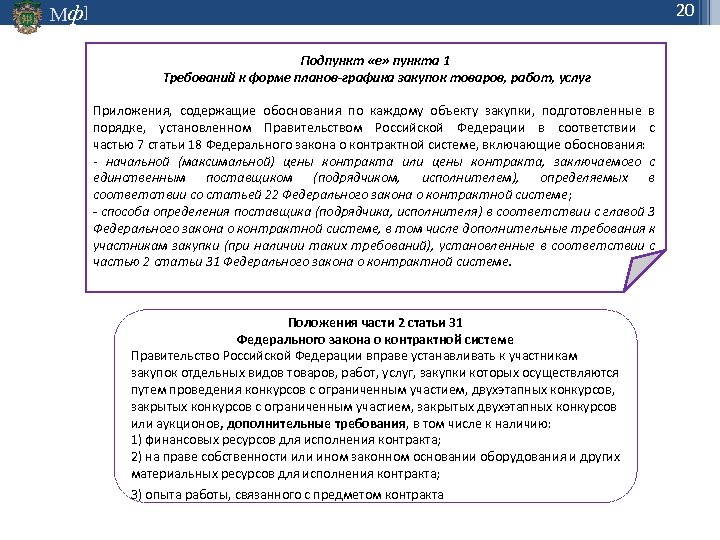 Мф]

20

Подпункт «е» пункта 1
Требований к форме планов-графика закупок товаров, работ, услуг

Приложения, содержащие обоснования по каждому объекту закупки, подготовленные в порядке, установленном Правительством Российской Федерации в соответствии с частью 7 статьи 18 Федерального закона о контрактной системе, включающие обоснования:
- начальной (максимальной) цены контракта или цены контракта, заключаемого с единственным поставщиком (подрядчиком, исполнителем), определяемых в соответствии со статьей 22 Федерального закона о контрактной системе;
- способа определения поставщика (подрядчика, исполнителя) в соответствии с главой 3 Федерального закона о контрактной системе, в том числе дополнительные требования к участникам закупки (при наличии таких требований), установленные в соответствии с частью 2 статьи 31 Федерального закона о контрактной системе.

Положения части 2 статьи 31
Федерального закона о контрактной системе
Правительство Российской Федерации вправе устанавливать к участникам закупок отдельных видов товаров, работ, услуг, закупки которых осуществляются путем проведения конкурсов с ограниченным участием, двухэтапных конкурсов, закрытых конкурсов с ограниченным участием, закрытых двухэтапных конкурсов или аукционов, дополнительные требования, в том числе к наличию:
1) финансовых ресурсов для исполнения контракта;
2) на праве собственности или ином законном основании оборудования и других материальных ресурсов для исполнения контракта;
3) опыта работы, связанного с предметом контракта